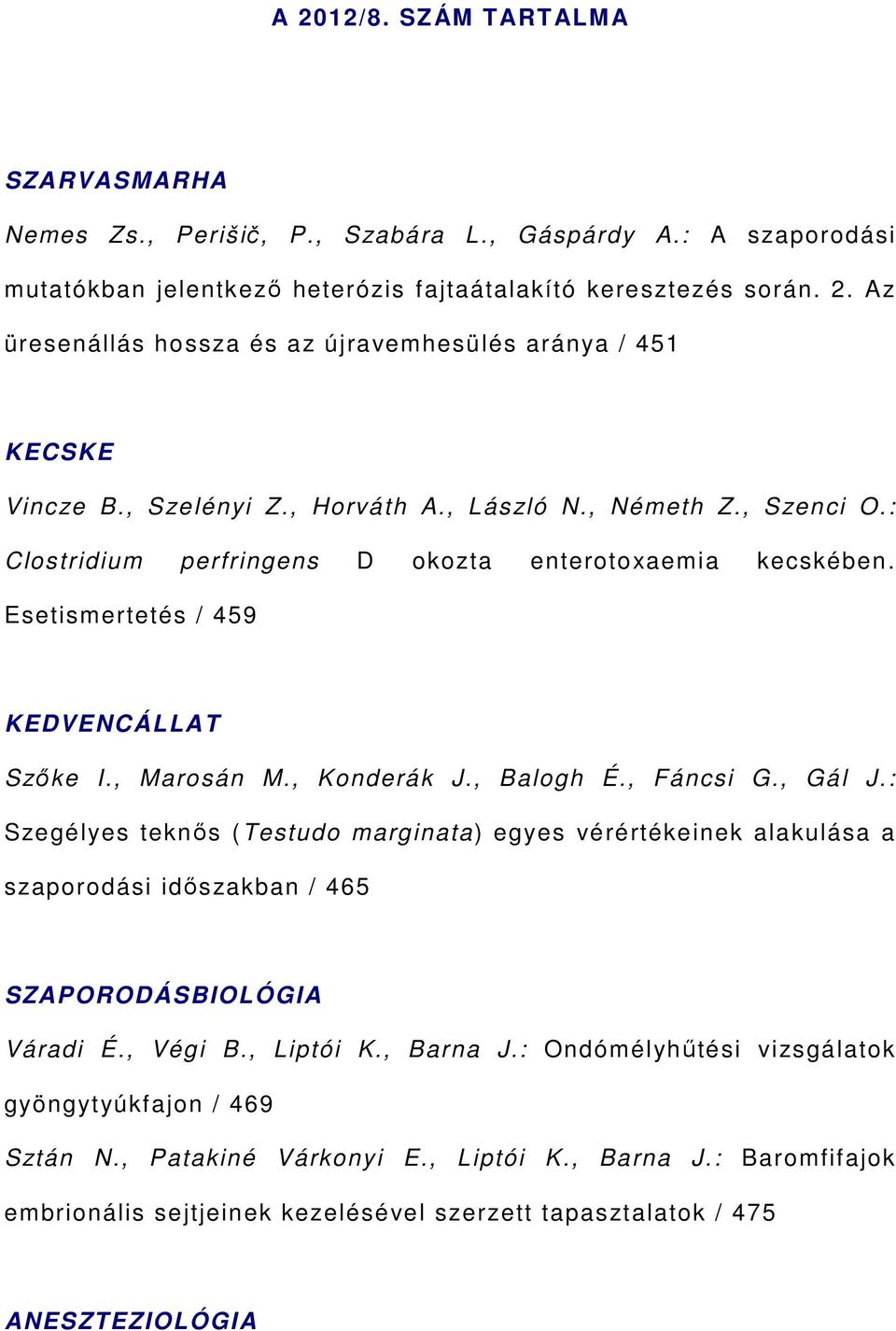 A 2012/8. SZÁM TARTALMA

SZARVASMARHA

Nemes Zs., Perišič, P., Szabára L., Gáspárdy A.: A szaporodási mutatókban jelentkező heterózis fajtaátalakító keresztezés során. 2. Az üresenállás hossza és az újravemhesülés aránya / 451

KECSKE

Vincze B., Szelényi Z., Horváth A., László N., Németh Z., Szenci O.: Clostridium perfringens D okozta enterotoxaemia kecskében. Esetismertetés / 459

KEDVENCÁLLAT

Szőke I., Marosán M., Konderák J., Balogh É., Fáncsi G., Gál J.: Szegélyes teknős (Testudo marginata) egyes vérértékeinek alakulása a szaporodási időszakban / 465

SZAPORODÁSBIOLÓGIA

Váradi É., Végi B., Liptói K., Barna J.: Ondómélyhűtési vizsgálatok gyöngytyúkfajon / 469

Sztán N., Patakiné Várkonyi E., Liptói K., Barna J.: Baromfifajok embrionális sejtjeinek kezelésével szerzett tapasztalatok / 475

ANESZTEZIOLÓGIA